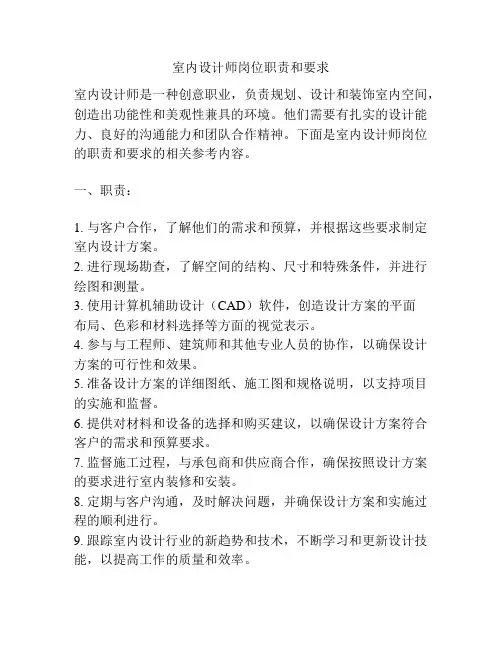 室内设计师岗位职责和要求

室内设计师是一种创意职业，负责规划、设计和装饰室内空间，创造出功能性和美观性兼具的环境。他们需要有扎实的设计能力、良好的沟通能力和团队合作精神。下面是室内设计师岗位的职责和要求的相关参考内容。

一、职责：

1. 与客户合作，了解他们的需求和预算，并根据这些要求制定室内设计方案。
2. 进行现场勘查，了解空间的结构、尺寸和特殊条件，并进行绘图和测量。
3. 使用计算机辅助设计（CAD）软件，创造设计方案的平面布局、色彩和材料选择等方面的视觉表示。
4. 参与与工程师、建筑师和其他专业人员的协作，以确保设计方案的可行性和效果。
5. 准备设计方案的详细图纸、施工图和规格说明，以支持项目的实施和监督。
6. 提供对材料和设备的选择和购买建议，以确保设计方案符合客户的需求和预算要求。
7. 监督施工过程，与承包商和供应商合作，确保按照设计方案的要求进行室内装修和安装。
8. 定期与客户沟通，及时解决问题，并确保设计方案和实施过程的顺利进行。
9. 跟踪室内设计行业的新趋势和技术，不断学习和更新设计技能，以提高工作的质量和效率。